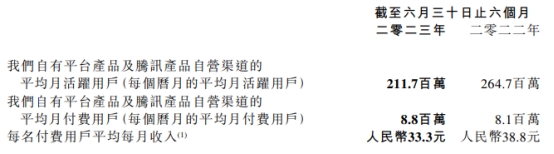 | | 截至六月三十日止六個月 | |
|---|---|---|
| | 二零二三年 | 二零二二年 |
| 我們自有平台產品及騰訊產品自營渠道的平均月活躍用戶（每個曆月的平均月活躍用戶） | 211.7百萬 | 264.7百萬 |
| 我們自有平台產品及騰訊產品自營渠道的平均月付費用戶（每個曆月的平均月付費用戶） | 8.8百萬 | 8.1百萬 |
| 每名付費用戶平均每月收入$^{(1)}$ | 人民幣33.3元 | 人民幣38.8元 |